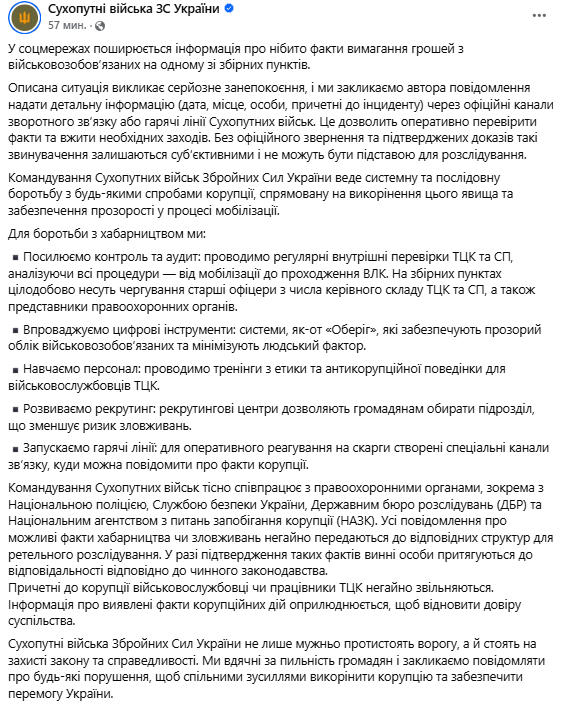 Сухопутні війська ЗС України
57 мин. ·

У соцмережах поширюється інформація про нібито факти вимагання грошей з військовозобов'язаних на одному зі збірних пунктів.

Описана ситуація викликає серйозне занепокоєння, і ми закликаємо автора повідомлення надати детальну інформацію (дата, місце, особи, причетні до інциденту) через офіційні канали зворотного зв'язку або гарячі лінії Сухопутних військ. Це дозволить оперативно перевірити факти та вжити необхідних заходів. Без офіційного звернення та підтверджених доказів такі звинувачення залишаються суб'єктивними і не можуть бути підставою для розслідування.

Командування Сухопутних військ Збройних Сил України веде системну та послідовну боротьбу з будь-якими спробами корупції, спрямовану на викорінення цього явища та забезпечення прозорості у процесі мобілізації.

Для боротьби з хабарництвом ми:

▪ Посилюємо контроль та аудит: проводимо регулярні внутрішні перевірки ТЦК та СП, аналізуючи всі процедури — від мобілізації до проходження ВЛК. На збірних пунктах цілодобово несуть чергування старші офіцери з числа керівного складу ТЦК та СП, а також представники правоохоронних органів.

▪ Впроваджуємо цифрові інструменти: системи, як-от «Оберіг», які забезпечують прозорий облік військовозобов'язаних та мінімізують людський фактор.

▪ Навчаємо персонал: проводимо тренінги з етики та антикорупційної поведінки для військовослужбовців ТЦК.

▪ Розвиваємо рекрутинг: рекрутингові центри дозволяють громадянам обирати підрозділ, що зменшує ризик зловживань.

▪ Запускаємо гарячі лінії: для оперативного реагування на скарги створені спеціальні канали зв'язку, куди можна повідомити про факти корупції.

Командування Сухопутних військ тісно співпрацює з правоохоронними органами, зокрема з Національною поліцією, Службою безпеки України, Державним бюро розслідувань (ДБР) та Національним агентством з питань запобігання корупції (НАЗК). Усі повідомлення про можливі факти хабарництва чи зловживань негайно передаються до відповідних структур для ретельного розслідування. У разі підтвердження таких фактів винні особи притягуються до відповідальності відповідно до чинного законодавства.
Причетні до корупції військовослужбовці чи працівники ТЦК негайно звільняються. Інформація про виявлені факти корупційних дій оприлюднюється, щоб відновити довіру суспільства.

Сухопутні війська Збройних Сил України не лише мужньо протистоять ворогу, а й стоять на захисті закону та справедливості. Ми вдячні за пильність громадян і закликаємо повідомляти про будь-які порушення, щоб спільними зусиллями викорінити корупцію та забезпечити перемогу України.